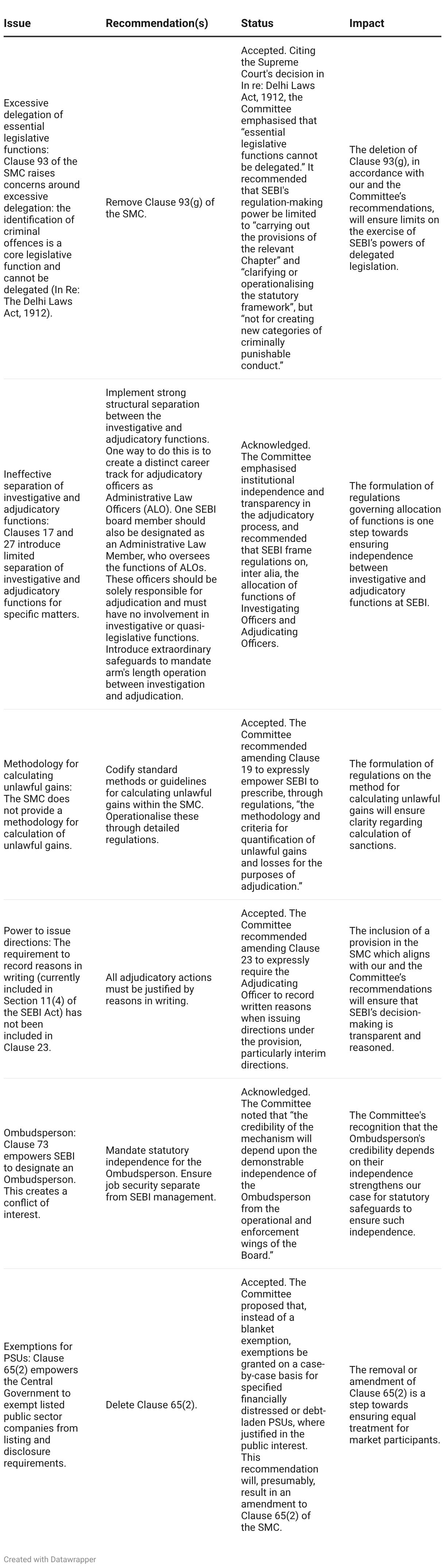 | Issue | Recommendation(s) | Status | Impact |
|---|---|---|---|
| Excessive delegation of essential legislative functions: Clause 93 of the SMC raises concerns around excessive delegation: the identification of criminal offences is a core legislative function and cannot be delegated (In Re: The Delhi Laws Act, 1912). | Remove Clause 93(g) of the SMC. | Accepted. Citing the Supreme Court's decision in In re: Delhi Laws Act, 1912, the Committee emphasised that "essential legislative functions cannot be delegated." It recommended that SEBI's regulation-making power be limited to "carrying out the provisions of the relevant Chapter" and "clarifying or operationalising the statutory framework", but "not for creating new categories of criminally punishable conduct." | The deletion of Clause 93(g), in accordance with our and the Committee's recommendations, will ensure limits on the exercise of SEBI's powers of delegated legislation. |
| Ineffective separation of investigative and adjudicatory functions: Clauses 17 and 27 introduce limited separation of investigative and adjudicatory functions for specific matters. | Implement strong structural separation between the investigative and adjudicatory functions. One way to do this is to create a distinct career track for adjudicatory officers as Administrative Law Officers (ALO). One SEBI board member should also be designated as an Administrative Law Member, who oversees the functions of ALOs. These officers should be solely responsible for adjudication and must have no involvement in investigative or quasi-legislative functions. Introduce extraordinary safeguards to mandate arm's length operation between investigation and adjudication. | Acknowledged. The Committee emphasised institutional independence and transparency in the adjudicatory process, and recommended that SEBI frame regulations on, inter alia, the allocation of functions of Investigating Officers and Adjudicating Officers. | The formulation of regulations governing allocation of functions is one step towards ensuring independence between investigative and adjudicatory functions at SEBI. |
| Methodology for calculating unlawful gains: The SMC does not provide a methodology for calculation of unlawful gains. | Codify standard methods or guidelines for calculating unlawful gains within the SMC. Operationalise these through detailed regulations. | Accepted. The Committee recommended amending Clause 19 to expressly empower SEBI to prescribe, through regulations, "the methodology and criteria for quantification of unlawful gains and losses for the purposes of adjudication." | The formulation of regulations on the method for calculating unlawful gains will ensure clarity regarding calculation of sanctions. |
| Power to issue directions: The requirement to record reasons in writing (currently included in Section 11(4) of the SEBI Act) has not been included in Clause 23. | All adjudicatory actions must be justified by reasons in writing. | Accepted. The Committee recommended amending Clause 23 to expressly require the Adjudicating Officer to record written reasons when issuing directions under the provision, particularly interim directions. | The inclusion of a provision in the SMC which aligns with our and the Committee's recommendations will ensure that SEBI's decision-making is transparent and reasoned. |
| Ombudsperson: Clause 73 empowers SEBI to designate an Ombudsperson. This creates a conflict of interest. | Mandate statutory independence for the Ombudsperson. Ensure job security separate from SEBI management. | Acknowledged. The Committee noted that "the credibility of the mechanism will depend upon the demonstrable independence of the Ombudsperson from the operational and enforcement wings of the Board." | The Committee's recognition that the Ombudsperson's credibility depends on their independence strengthens our case for statutory safeguards to ensure such independence. |
| Exemptions for PSUs: Clause 65(2) empowers the Central Government to exempt listed public sector companies from listing and disclosure requirements. | Delete Clause 65(2). | Accepted. The Committee proposed that, instead of a blanket exemption, exemptions be granted on a case-by-case basis for specified financially distressed or debt-laden PSUs, where justified in the public interest. This recommendation will, presumably, result in an amendment to Clause 65(2) of the SMC. | The removal or amendment of Clause 65(2) is a step towards ensuring equal treatment for market participants. |

Created with Datawrapper